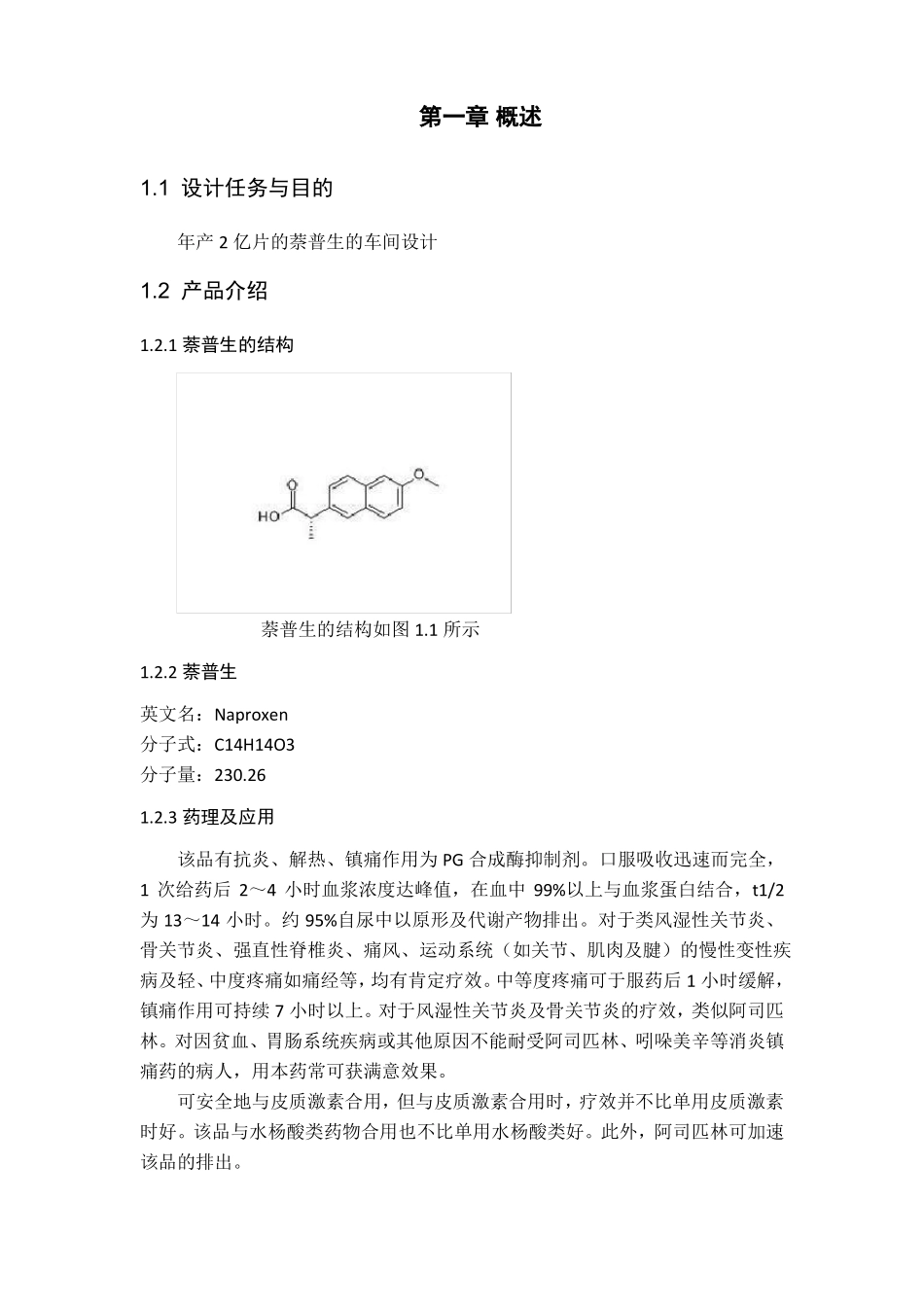 第一章 概述

1.1 设计任务与目的

年产 2 亿片的萘普生的车间设计

1.2 产品介绍

1.2.1 萘普生的结构

O

HO

O

萘普生的结构如图 1.1 所示

1.2.2 萘普生

英文名：Naproxen
分子式：C14H14O3
分子量：230.26

1.2.3 药理及应用

该品有抗炎、解热、镇痛作用为 PG 合成酶抑制剂。口服吸收迅速而完全，1 次给药后 2～4 小时血浆浓度达峰值，在血中 99%以上与血浆蛋白结合，t1/2 为 13～14 小时。约 95%自尿中以原形及代谢产物排出。对于类风湿性关节炎、骨关节炎、强直性脊椎炎、痛风、运动系统（如关节、肌肉及腱）的慢性变性疾病及轻、中度疼痛如痛经等，均有肯定疗效。中等度疼痛可于服药后 1 小时缓解，镇痛作用可持续 7 小时以上。对于风湿性关节炎及骨关节炎的疗效，类似阿司匹林。对因贫血、胃肠系统疾病或其他原因不能耐受阿司匹林、吲哚美辛等消炎镇痛药的病人，用本药常可获满意效果。

可安全地与皮质激素合用，但与皮质激素合用时，疗效并不比单用皮质激素时好。该品与水杨酸类药物合用也不比单用水杨酸类好。此外，阿司匹林可加速该品的排出。